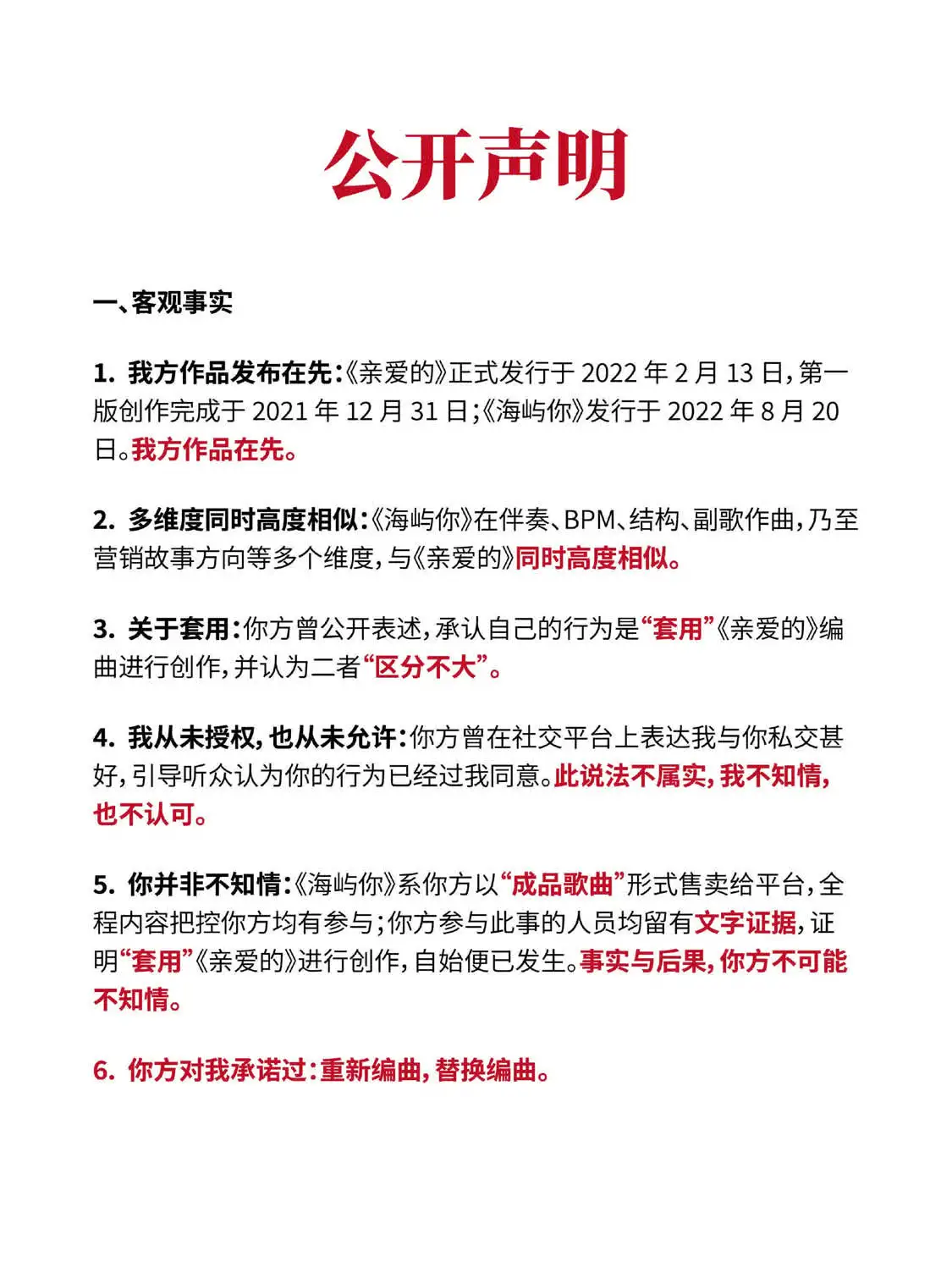 公开声明

一、客观事实

1.我方作品发布在先:《亲爱的》正式发行于2022年2月13日,第一版创作完成于2021年12月31日;《海屿你》发行于2022年8月20日。我方作品在先。

2.多维度同时高度相似:《海屿你》在伴奏、BPM、结构、副歌作曲,乃至营销故事方向等多个维度,与《亲爱的》同时高度相似。

3.关于套用:你方曾公开表述,承认自己的行为是“套用”《亲爱的》编曲进行创作,并认为二者“区分不大”。

4.我从未授权,也从未允许:你方曾在社交平台上表达我与你私交甚好,引导听众认为你的行为已经过我同意。此说法不属实,我不知情,也不认可。

5.你并非不知情:《海屿你》系你方以“成品歌曲”形式售卖给平台,全程内容把控你方均有参与;你方参与此事的人员均留有文字证据,证明“套用”《亲爱的》进行创作,自始便已发生。事实与后果,你方不可能不知情。

6.你方对我承诺过:重新编曲,替换编曲。